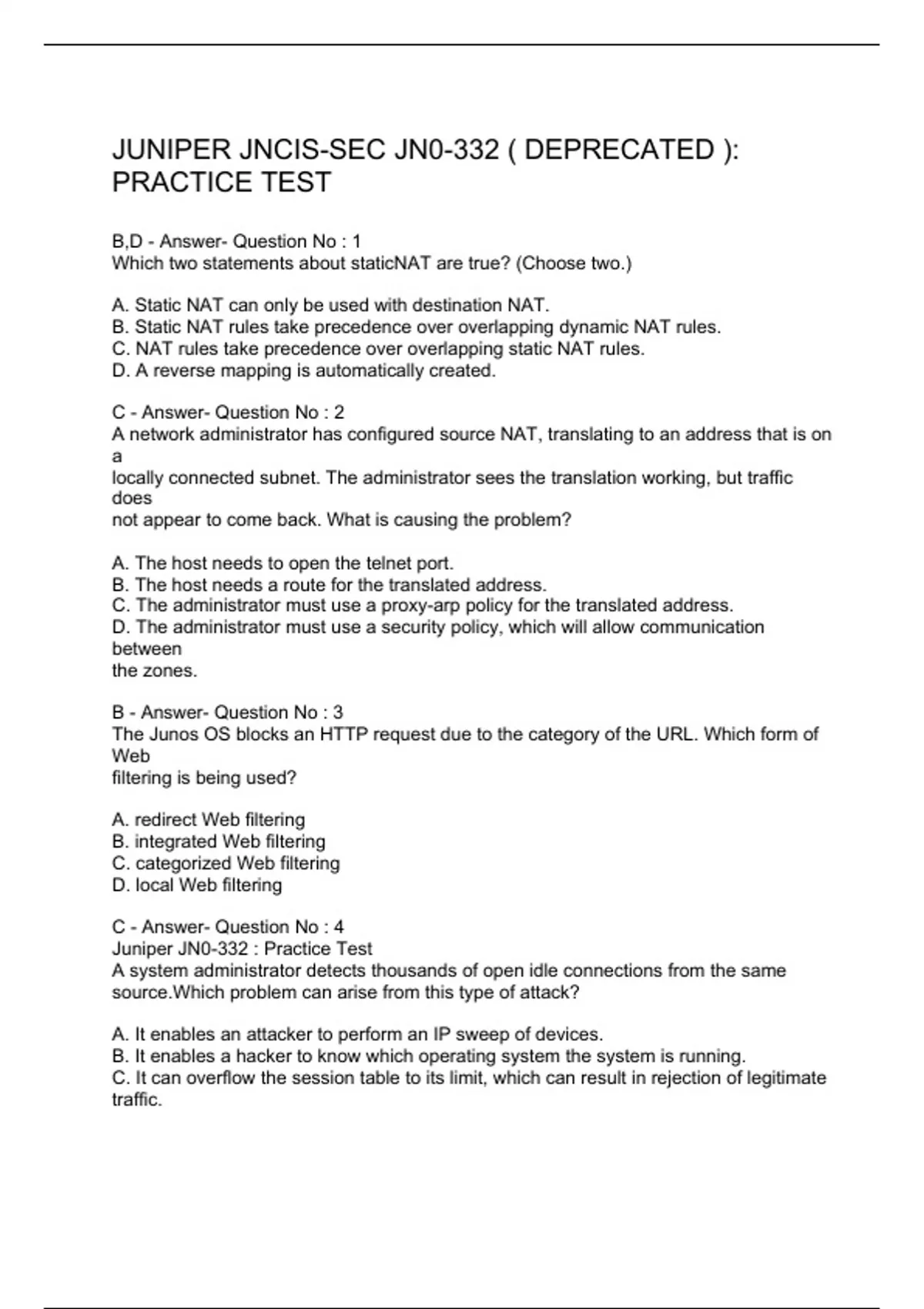 JUNIPER JNCIS-SEC JN0-332 ( DEPRECATED ): PRACTICE TEST

B,D - Answer- Question No : 1
Which two statements about staticNAT are true? (Choose two.)

A. Static NAT can only be used with destination NAT.
B. Static NAT rules take precedence over overlapping dynamic NAT rules.
C. NAT rules take precedence over overlapping static NAT rules.
D. A reverse mapping is automatically created.

C - Answer- Question No : 2
A network administrator has configured source NAT, translating to an address that is on a
locally connected subnet. The administrator sees the translation working, but traffic does
not appear to come back. What is causing the problem?

A. The host needs to open the telnet port.
B. The host needs a route for the translated address.
C. The administrator must use a proxy-arp policy for the translated address.
D. The administrator must use a security policy, which will allow communication between
the zones.

B - Answer- Question No : 3
The Junos OS blocks an HTTP request due to the category of the URL. Which form of Web
filtering is being used?

A. redirect Web filtering
B. integrated Web filtering
C. categorized Web filtering
D. local Web filtering

C - Answer- Question No : 4
Juniper JN0-332 : Practice Test
A system administrator detects thousands of open idle connections from the same source.Which problem can arise from this type of attack?

A. It enables an attacker to perform an IP sweep of devices.
B. It enables a hacker to know which operating system the system is running.
C. It can overflow the session table to its limit, which can result in rejection of legitimate traffic.